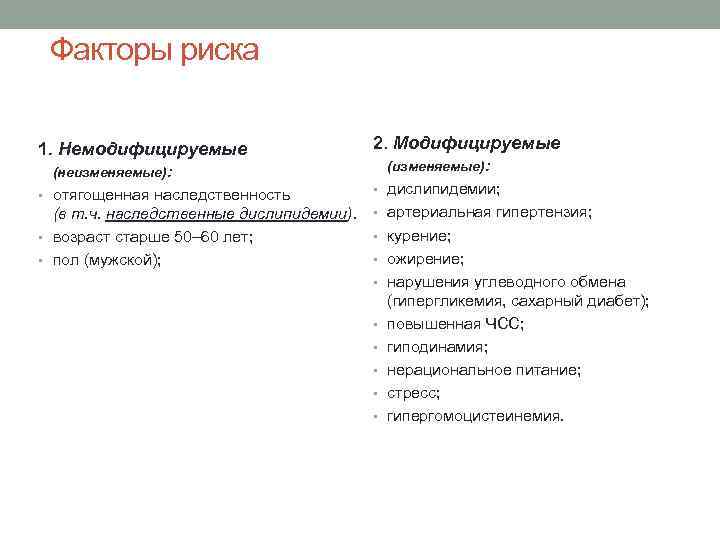 Факторы риска

1. Немодифицируемые

(неизменяемые):

• отягощенная наследственность (в т.ч. наследственные дислипидемии).
• возраст старше 50–60 лет;
• пол (мужской);

2. Модифицируемые

(изменяемые):

• дислипидемии;
• артериальная гипертензия;
• курение;
• ожирение;
• нарушения углеводного обмена (гипергликемия, сахарный диабет);
• повышенная ЧСС;
• гиподинамия;
• нерациональное питание;
• стресс;
• гипергомоцистеинемия.